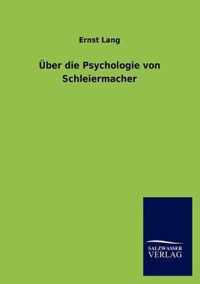 Ernst Lang

Über die Psychologie von Schleiermacher

SALZWASSER VERLAG